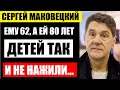 СЕРГЕЙ МАКОВЕЦКИЙ
ЕМУ 62, А ЕЙ 80 ЛЕТ
ДЕТЕЙ ТАК
И НЕ НАЖИЛИ...